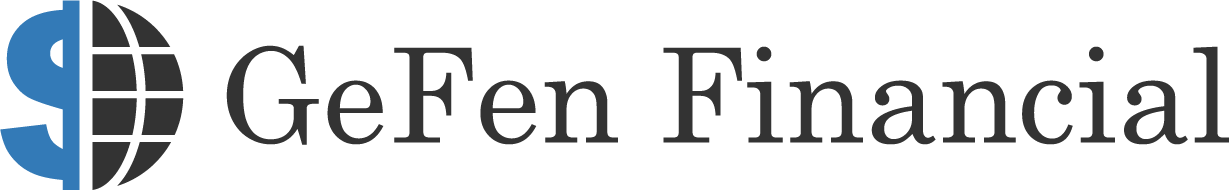 GeFen Financial